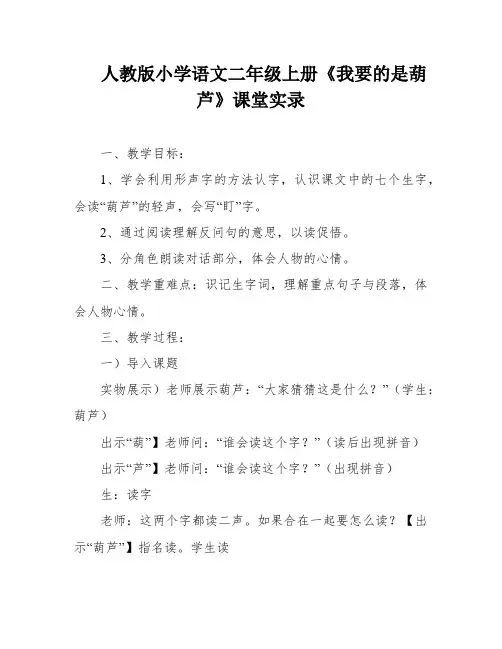 人教版小学语文二年级上册《我要的是葫芦》课堂实录

一、教学目标：

1、学会利用形声字的方法认字，认识课文中的七个生字，会读“葫芦”的轻声，会写“盯”字。

2、通过阅读理解反问句的意思，以读促悟。

3、分角色朗读对话部分，体会人物的心情。

二、教学重难点：识记生字词，理解重点句子与段落，体会人物心情。

三、教学过程：

一）导入课题

实物展示）老师展示葫芦：“大家猜猜这是什么？”（学生：葫芦）

出示“葫”】老师问：“谁会读这个字？”（读后出现拼音）

出示“芦”】老师问：“谁会读这个字？”（出现拼音）

生：读字

老师：这两个字都读二声。如果合在一起要怎么读？【出示“葫芦”】指名读。学生读